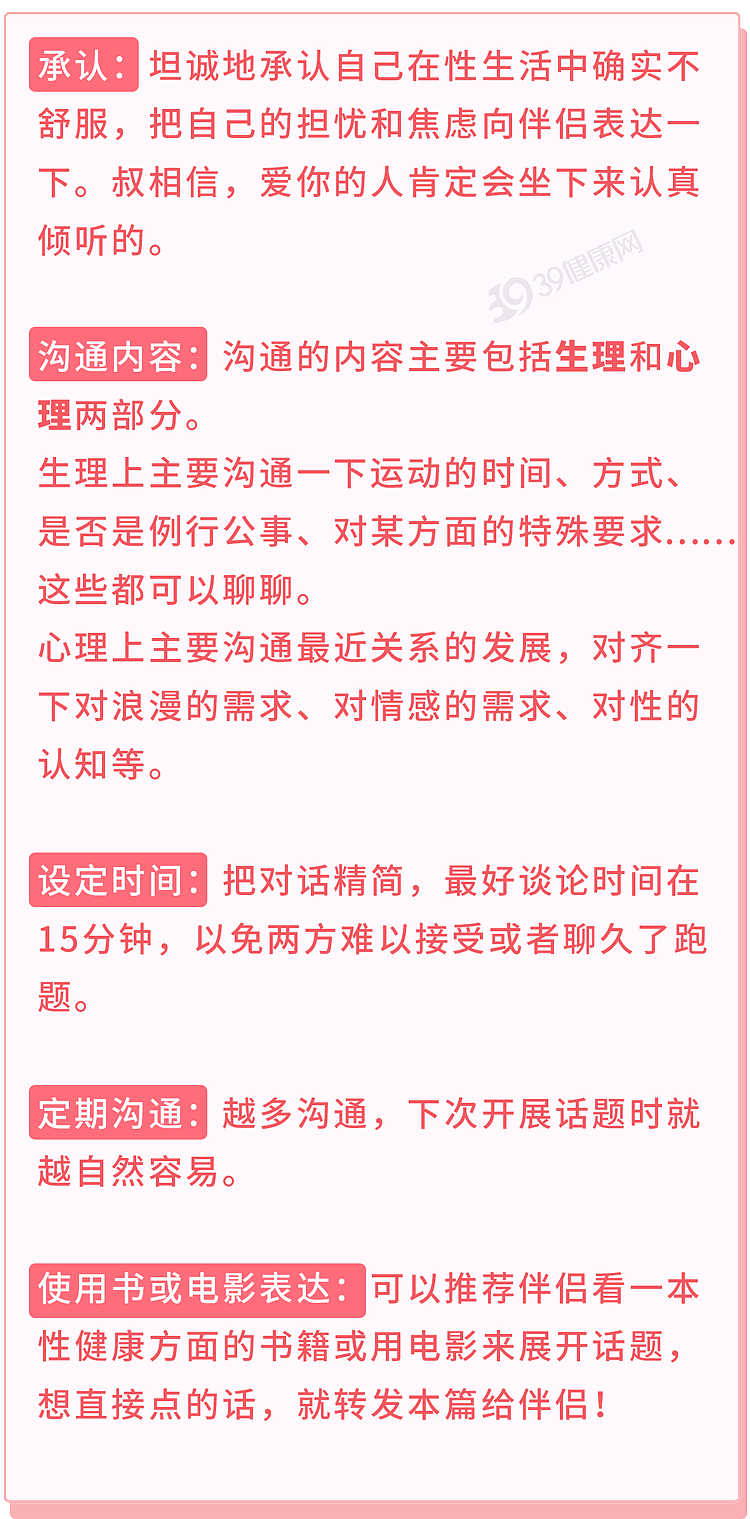 承认：坦诚地承认自己在性生活中确实不舒服，把自己的担忧和焦虑向伴侣表达一下。叔相信，爱你的人肯定会坐下来认真倾听的。

39健康网

沟通内容：沟通的内容主要包括生理和心理两部分。
生理上主要沟通一下运动的时间、方式、是否是例行公事、对某方面的特殊要求……这些都可以聊聊。
心理上主要沟通最近关系的发展，对齐一下对浪漫的需求、对情感的需求、对性的认知等。

设定时间：把对话精简，最好谈论时间在15分钟，以免两方难以接受或者聊久了跑题。

定期沟通：越多沟通，下次开展话题时就越自然容易。

使用书或电影表达：可以推荐伴侣看一本性健康方面的书籍或用电影来展开话题，想直接点的话，就转发本篇给伴侣！